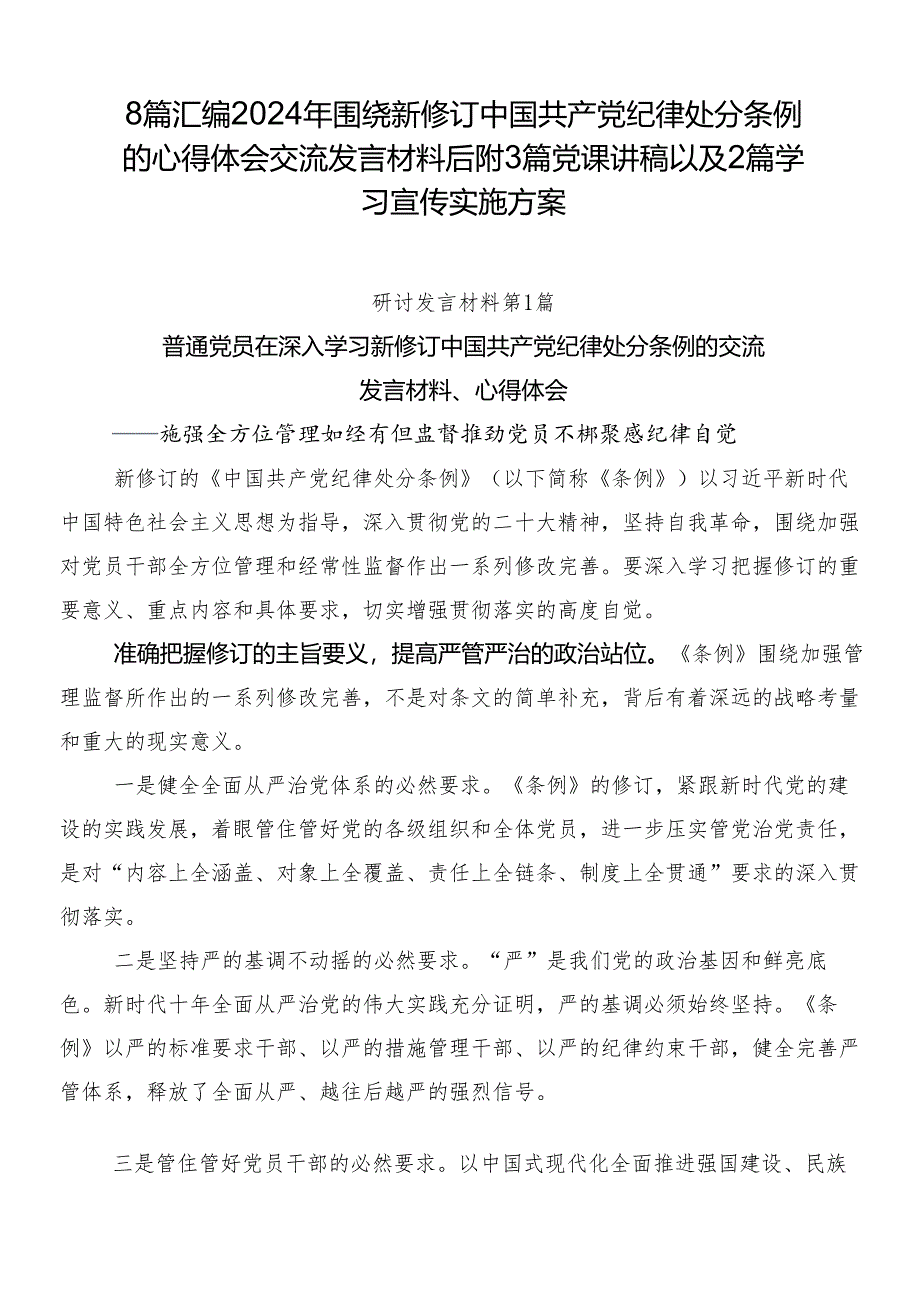 8篇汇编2024年围绕新修订中国共产党纪律处分条例的心得体会交流发言材料后附3篇党课讲稿以及2篇学习宣传实施方案

研讨发言材料第1篇

普通党员在深入学习新修订中国共产党纪律处分条例的交流发言材料、心得体会

——施强全方位管理如经有但盅督推劲党员不梆聚感纪律自觉

新修订的《中国共产党纪律处分条例》（以下简称《条例》）以习近平新时代中国特色社会主义思想为指导，深入贯彻党的二十大精神，坚持自我革命，围绕加强对党员干部全方位管理和经常性监督作出一系列修改完善。要深入学习把握修订的重要意义、重点内容和具体要求，切实增强贯彻落实的高度自觉。

准确把握修订的主旨要义，提高严管严治的政治站位。《条例》围绕加强管理监督所作出的一系列修改完善，不是对条文的简单补充，背后有着深远的战略考量和重大的现实意义。

一是健全全面从严治党体系的必然要求。《条例》的修订，紧跟新时代党的建设的实践发展，着眼管住管好党的各级组织和全体党员，进一步压实管党治党责任，是对“内容上全涵盖、对象上全覆盖、责任上全链条、制度上全贯通”要求的深入贯彻落实。

二是坚持严的基调不动摇的必然要求。“严”是我们党的政治基因和鲜亮底色。新时代十年全面从严治党的伟大实践充分证明，严的基调必须始终坚持。《条例》以严的标准要求干部、以严的措施管理干部、以严的纪律约束干部，健全完善严管体系，释放了全面从严、越往后越严的强烈信号。

三是管住管好党员干部的必然要求。以中国式现代化全面推进强国建设、民族